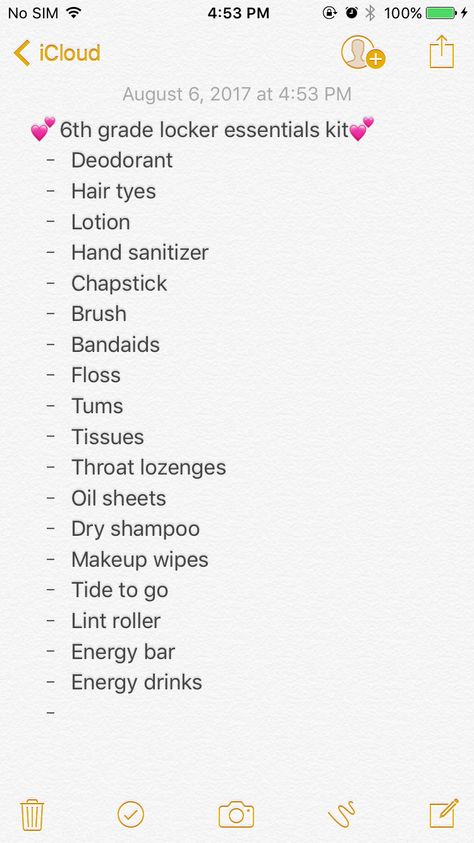 No SIM 4:53 PM 100%

iCloud

August 6, 2017 at 4:53 PM

💕6th grade locker essentials kit💕
- Deodorant
- Hair tyes
- Lotion
- Hand sanitizer
- Chapstick
- Brush
- Bandaids
- Floss
- Tums
- Tissues
- Throat lozenges
- Oil sheets
- Dry shampoo
- Makeup wipes
- Tide to go
- Lint roller
- Energy bar
- Energy drinks
-